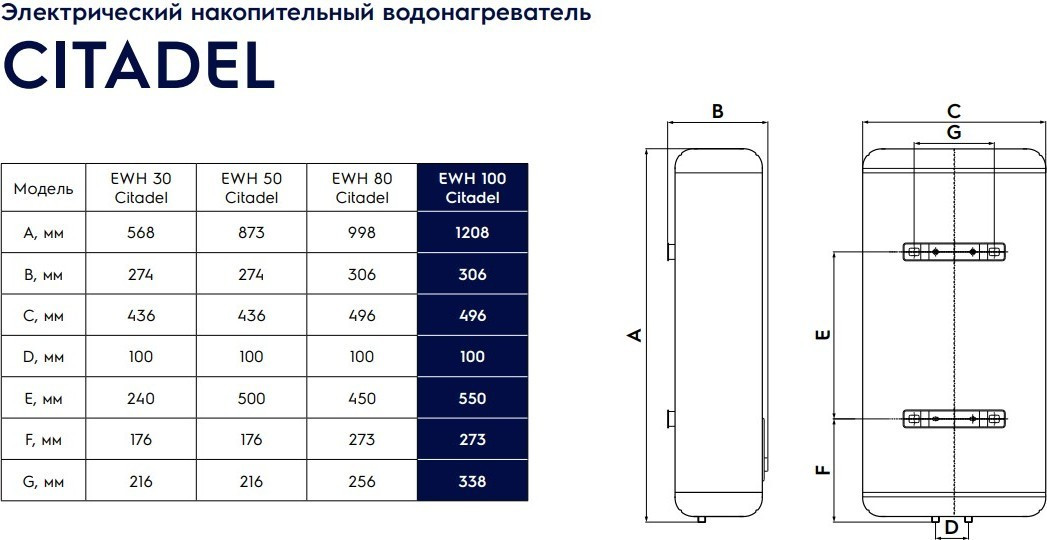 Электрический накопительный водонагреватель
CITADEL

| Модель | EWH 30 Citadel | EWH 50 Citadel | EWH 80 Citadel | EWH 100 Citadel |
|---|---|---|---|---|
| A, мм | 568 | 873 | 998 | 1208 |
| B, мм | 274 | 274 | 306 | 306 |
| C, мм | 436 | 436 | 496 | 496 |
| D, мм | 100 | 100 | 100 | 100 |
| E, мм | 240 | 500 | 450 | 550 |
| F, мм | 176 | 176 | 273 | 273 |
| G, мм | 216 | 216 | 256 | 338 |

B
A
C
G
E
F
D